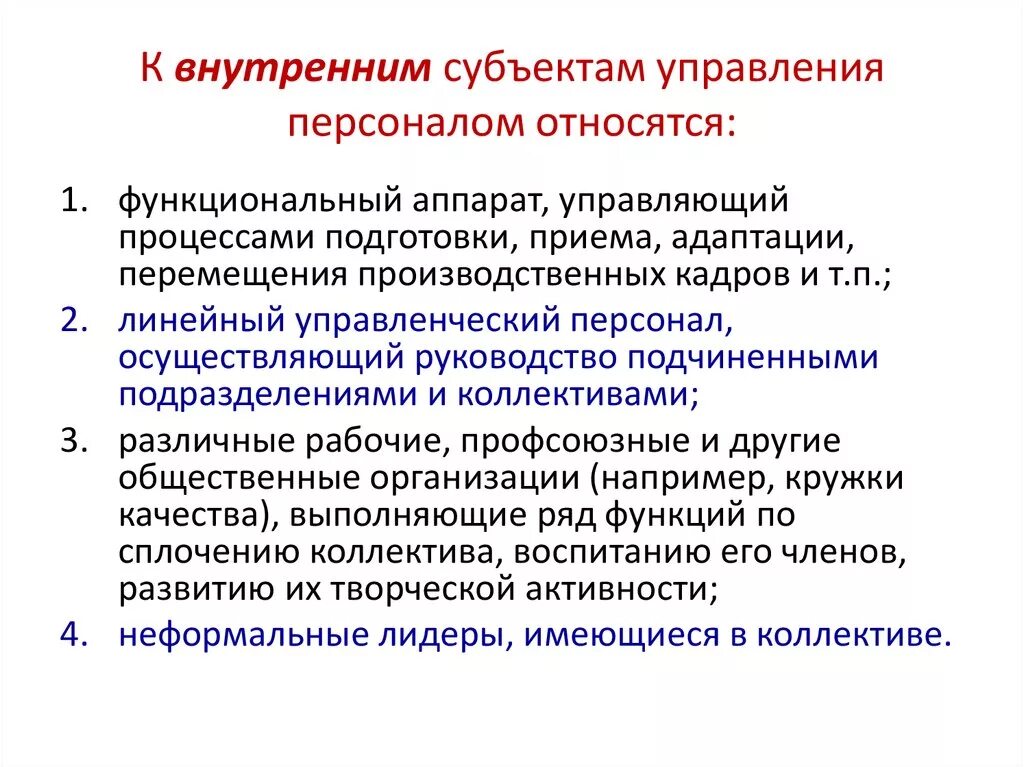 К внутренним субъектам управления персоналом относятся:

1. функциональный аппарат, управляющий процессами подготовки, приема, адаптации, перемещения производственных кадров и т.п.;
2. линейный управленческий персонал, осуществляющий руководство подчиненными подразделениями и коллективами;
3. различные рабочие, профсоюзные и другие общественные организации (например, кружки качества), выполняющие ряд функций по сплочению коллектива, воспитанию его членов, развитию их творческой активности;
4. неформальные лидеры, имеющиеся в коллективе.